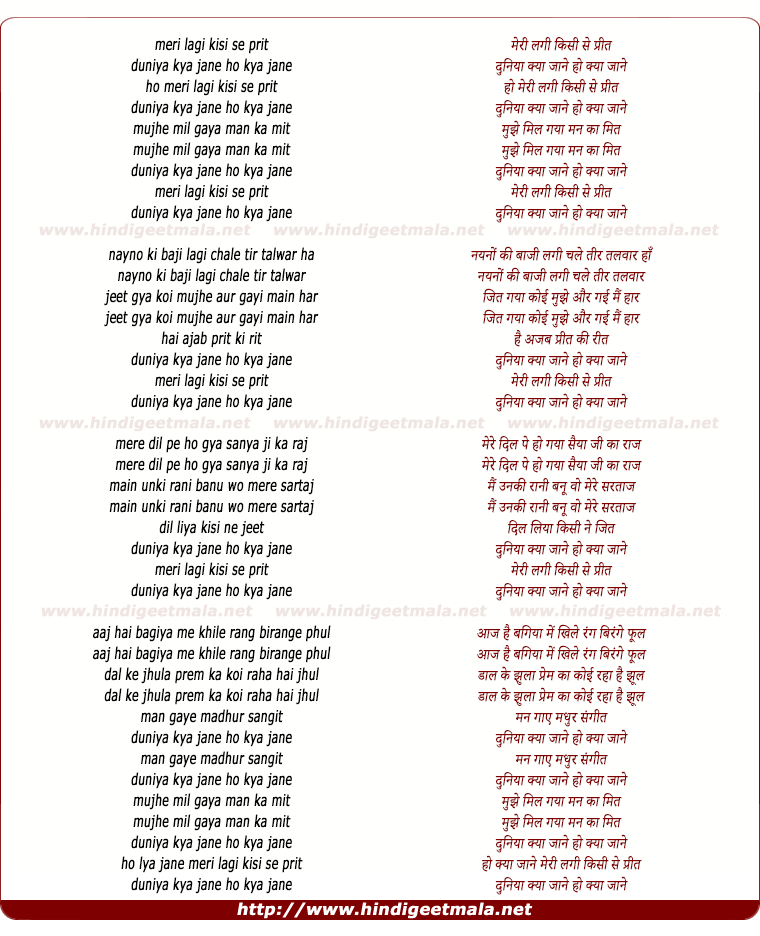 meri lagi kisi se prit
duniya kya jane ho kya jane
ho meri lagi kisi se prit
duniya kya jane ho kya jane
mujhe mil gaya man ka mit
mujhe mil gaya man ka mit
duniya kya jane ho kya jane
meri lagi kisi se prit
duniya kya jane ho kya jane

www.hindigeetmala.net www.hindigeetmala.net www.hindigeetmala.net

nayno ki baji lagi chale tir talwar ha
nayno ki baji lagi chale tir talwar
jeet gya koi mujhe aur gayi main har
jeet gya koi mujhe aur gayi main har
hai ajab prit ki rit
duniya kya jane ho kya jane
meri lagi kisi se prit
duniya kya jane ho kya jane

www.hindigeetmala.net www.hindigeetmala.net www.hindigeetmala.net

mere dil pe ho gya sanya ji ka raj
mere dil pe ho gya sanya ji ka raj
main unki rani banu wo mere sartaj
main unki rani banu wo mere sartaj
dil liya kisi ne jeet
duniya kya jane ho kya jane
meri lagi kisi se prit
duniya kya jane ho kya jane

www.hindigeetmala.net www.hindigeetmala.net www.hindigeetmala.net

aaj hai bagiya me khile rang birange phul
aaj hai bagiya me khile rang birange phul
dal ke jhula prem ka koi raha hai jhul
dal ke jhula prem ka koi raha hai jhul
man gaye madhur sangit
duniya kya jane ho kya jane
man gaye madhur sangit
duniya kya jane ho kya jane
mujhe mil gaya man ka mit
mujhe mil gaya man ka mit
duniya kya jane ho kya jane
ho lya jane meri lagi kisi se prit
duniya kya jane ho kya jane

मेरी लगी किसी से प्रीत
दुनिया क्या जाने हो क्या जाने
हो मेरी लगी किसी से प्रीत
दुनिया क्या जाने हो क्या जाने
मुझे मिल गया मन का मित
मुझे मिल गया मन का मित
दुनिया क्या जाने हो क्या जाने
मेरी लगी किसी से प्रीत
दुनिया क्या जाने हो क्या जाने

नयनों की बाजी लगी चले तीर तलवार हाँ
नयनों की बाजी लगी चले तीर तलवार
जित गया कोई मुझे और गई मैं हार
जित गया कोई मुझे और गई मैं हार
है अजब प्रीत की रीत
दुनिया क्या जाने हो क्या जाने
मेरी लगी किसी से प्रीत
दुनिया क्या जाने हो क्या जाने

मेरे दिल पे हो गया सैया जी का राज
मेरे दिल पे हो गया सैया जी का राज
मैं उनकी रानी बनू वो मेरे सरताज
मैं उनकी रानी बनू वो मेरे सरताज
दिल लिया किसी ने जित
दुनिया क्या जाने हो क्या जाने
मेरी लगी किसी से प्रीत
दुनिया क्या जाने हो क्या जाने

आज है बगिया में खिले रंग बिरंगे फूल
आज है बगिया में खिले रंग बिरंगे फूल
डाल के झूला प्रेम का कोई रहा है झूल
डाल के झूला प्रेम का कोई रहा है झूल
मन गाए मधुर संगीत
दुनिया क्या जाने हो क्या जाने
मन गाए मधुर संगीत
दुनिया क्या जाने हो क्या जाने
मुझे मिल गया मन का मित
मुझे मिल गया मन का मित
दुनिया क्या जाने हो क्या जाने
हो क्या जाने मेरी लगी किसी से प्रीत
दुनिया क्या जाने हो क्या जाने

http://www.hindigeetmala.net